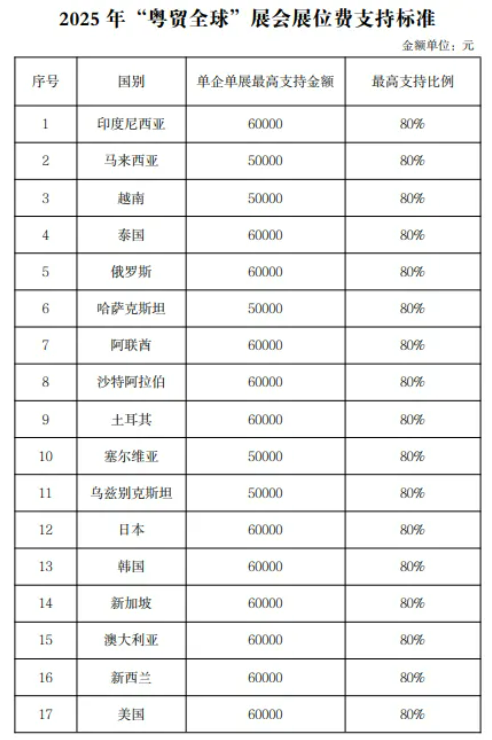 2025 年“粤贸全球”展会展位费支持标准

金额单位：元

| 序号 | 国别 | 单企单展最高支持金额 | 最高支持比例 |
|---|---|---|---|
| 1 | 印度尼西亚 | 60000 | 80% |
| 2 | 马来西亚 | 50000 | 80% |
| 3 | 越南 | 50000 | 80% |
| 4 | 泰国 | 60000 | 80% |
| 5 | 俄罗斯 | 60000 | 80% |
| 6 | 哈萨克斯坦 | 50000 | 80% |
| 7 | 阿联酋 | 60000 | 80% |
| 8 | 沙特阿拉伯 | 60000 | 80% |
| 9 | 土耳其 | 60000 | 80% |
| 10 | 塞尔维亚 | 50000 | 80% |
| 11 | 乌兹别克斯坦 | 50000 | 80% |
| 12 | 日本 | 60000 | 80% |
| 13 | 韩国 | 60000 | 80% |
| 14 | 新加坡 | 60000 | 80% |
| 15 | 澳大利亚 | 60000 | 80% |
| 16 | 新西兰 | 60000 | 80% |
| 17 | 美国 | 60000 | 80% |